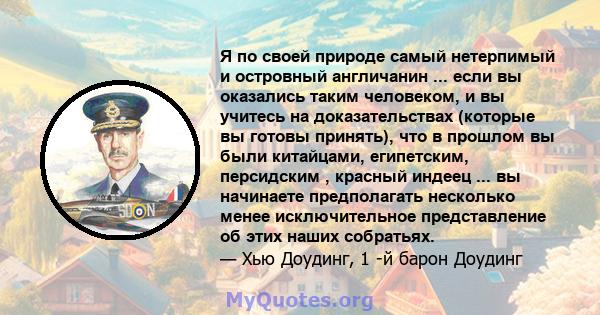 Я по своей природе самый нетерпимый и островный англичанин ... если вы оказались таким человеком, и вы учитесь на доказательствах (которые вы готовы принять), что в прошлом вы были китайцами, египетским, персидским , красный индеец ... вы начинаете предполагать несколько менее исключительное представление об этих наших собратьях.
— Хью Доудинг, 1 -й барон Доудинг

SD N

MyQuotes.org